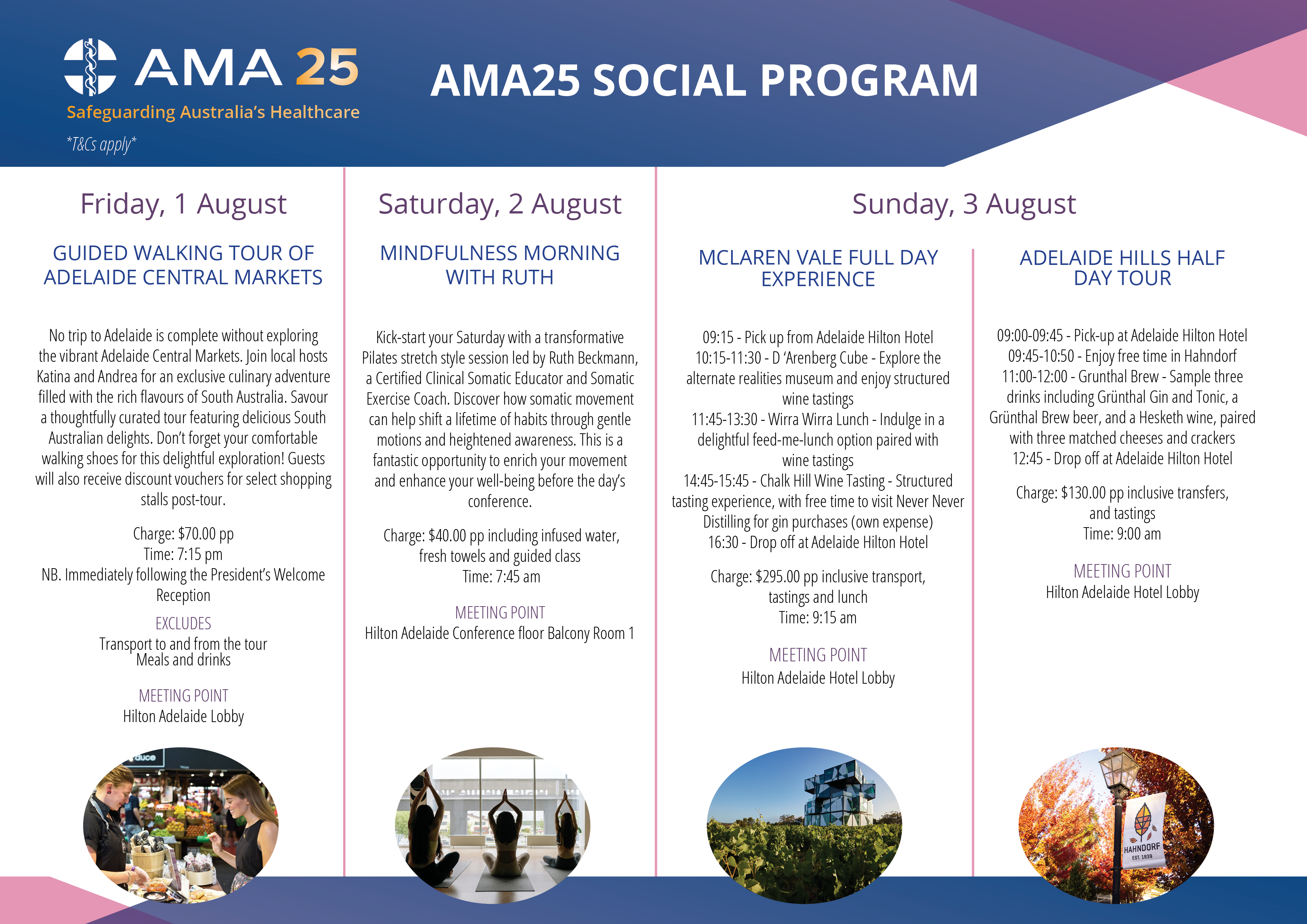 AMA 25
Safeguarding Australia's Healthcare
*T&Cs apply*

AMA25 SOCIAL PROGRAM

Friday, 1 August

GUIDED WALKING TOUR OF ADELAIDE CENTRAL MARKETS

No trip to Adelaide is complete without exploring the vibrant Adelaide Central Markets. Join local hosts Katina and Andrea for an exclusive culinary adventure filled with the rich flavours of South Australia. Savour a thoughtfully curated tour featuring delicious South Australian delights. Don't forget your comfortable walking shoes for this delightful exploration! Guests will also receive discount vouchers for select shopping stalls post-tour.

Charge: $70.00 pp
Time: 7:15 pm
NB. Immediately following the President's Welcome Reception

EXCLUDES
Transport to and from the tour
Meals and drinks

MEETING POINT
Hilton Adelaide Lobby

Saturday, 2 August

MINDFULNESS MORNING WITH RUTH

Kick-start your Saturday with a transformative Pilates stretch style session led by Ruth Beckmann, a Certified Clinical Somatic Educator and Somatic Exercise Coach. Discover how somatic movement can help shift a lifetime of habits through gentle motions and heightened awareness. This is a fantastic opportunity to enrich your movement and enhance your well-being before the day's conference.

Charge: $40.00 pp including infused water, fresh towels and guided class
Time: 7:45 am

MEETING POINT
Hilton Adelaide Conference floor Balcony Room 1

Sunday, 3 August

MCLAREN VALE FULL DAY EXPERIENCE

09:15 - Pick up from Adelaide Hilton Hotel
10:15-11:30 - D 'Arenberg Cube - Explore the alternate realities museum and enjoy structured wine tastings
11:45-13:30 - Wirra Wirra Lunch - Indulge in a delightful feed-me-lunch option paired with wine tastings
14:45-15:45 - Chalk Hill Wine Tasting - Structured tasting experience, with free time to visit Never Never Distilling for gin purchases (own expense)
16:30 - Drop off at Adelaide Hilton Hotel

Charge: $295.00 pp inclusive transport, tastings and lunch
Time: 9:15 am

MEETING POINT
Hilton Adelaide Hotel Lobby

ADELAIDE HILLS HALF DAY TOUR

09:00-09:45 - Pick-up at Adelaide Hilton Hotel
09:45-10:50 - Enjoy free time in Hahndorf
11:00-12:00 - Grunthal Brew - Sample three drinks including Grünthal Gin and Tonic, a Grünthal Brew beer, and a Hesketh wine, paired with three matched cheeses and crackers
12:45 - Drop off at Adelaide Hilton Hotel

Charge: $130.00 pp inclusive transfers, and tastings
Time: 9:00 am

MEETING POINT
Hilton Adelaide Hotel Lobby

HAHNDORF
EST. 1839